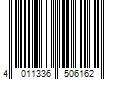 4 011336 506162